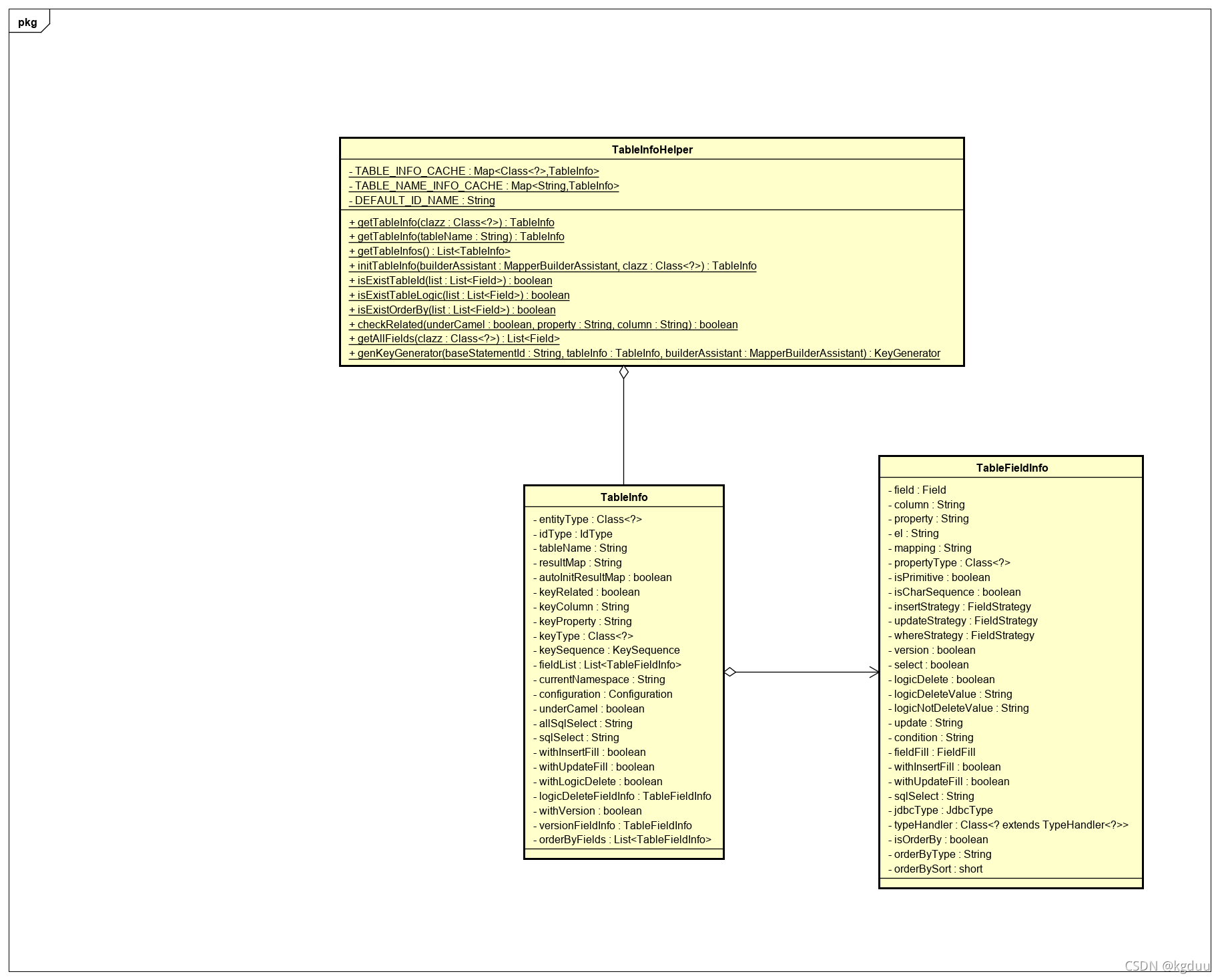 pkg

TableInfoHelper

- TABLE_INFO_CACHE : Map<Class<?>,TableInfo>
- TABLE_NAME_INFO_CACHE : Map<String,TableInfo>
- DEFAULT_ID_NAME : String

+ getTableInfo(clazz : Class<?>) : TableInfo
+ getTableInfo(tableName : String) : TableInfo
+ getTableInfos() : List<TableInfo>
+ initTableInfo(builderAssistant : MapperBuilderAssistant, clazz : Class<?>) : TableInfo
+ isExistTableId(list : List<Field>) : boolean
+ isExistTableLogic(list : List<Field>) : boolean
+ isExistOrderBy(list : List<Field>) : boolean
+ checkRelated(underCamel : boolean, property : String, column : String) : boolean
+ getAllFields(clazz : Class<?>) : List<Field>
+ genKeyGenerator(baseStatementId : String, tableInfo : TableInfo, builderAssistant : MapperBuilderAssistant) : KeyGenerator

TableInfo

- entityType : Class<?>
- idType : IdType
- tableName : String
- resultMap : String
- autoInitResultMap : boolean
- keyRelated : boolean
- keyColumn : String
- keyProperty : String
- keyType : Class<?>
- keySequence : KeySequence
- fieldList : List<TableFieldInfo>
- currentNamespace : String
- configuration : Configuration
- underCamel : boolean
- allSqlSelect : String
- sqlSelect : String
- withInsertFill : boolean
- withUpdateFill : boolean
- withLogicDelete : boolean
- logicDeleteFieldInfo : TableFieldInfo
- withVersion : boolean
- versionFieldInfo : TableFieldInfo
- orderByFields : List<TableFieldInfo>

TableFieldInfo

- field : Field
- column : String
- property : String
- el : String
- mapping : String
- propertyType : Class<?>
- isPrimitive : boolean
- isCharSequence : boolean
- insertStrategy : FieldStrategy
- updateStrategy : FieldStrategy
- whereStrategy : FieldStrategy
- version : boolean
- select : boolean
- logicDelete : boolean
- logicDeleteValue : String
- logicNotDeleteValue : String
- update : String
- condition : String
- fieldFill : FieldFill
- withInsertFill : boolean
- withUpdateFill : boolean
- sqlSelect : String
- jdbcType : JdbcType
- typeHandler : Class<? extends TypeHandler<?>>
- isOrderBy : boolean
- orderByType : String
- orderBySort : short

CSDN @kgduu